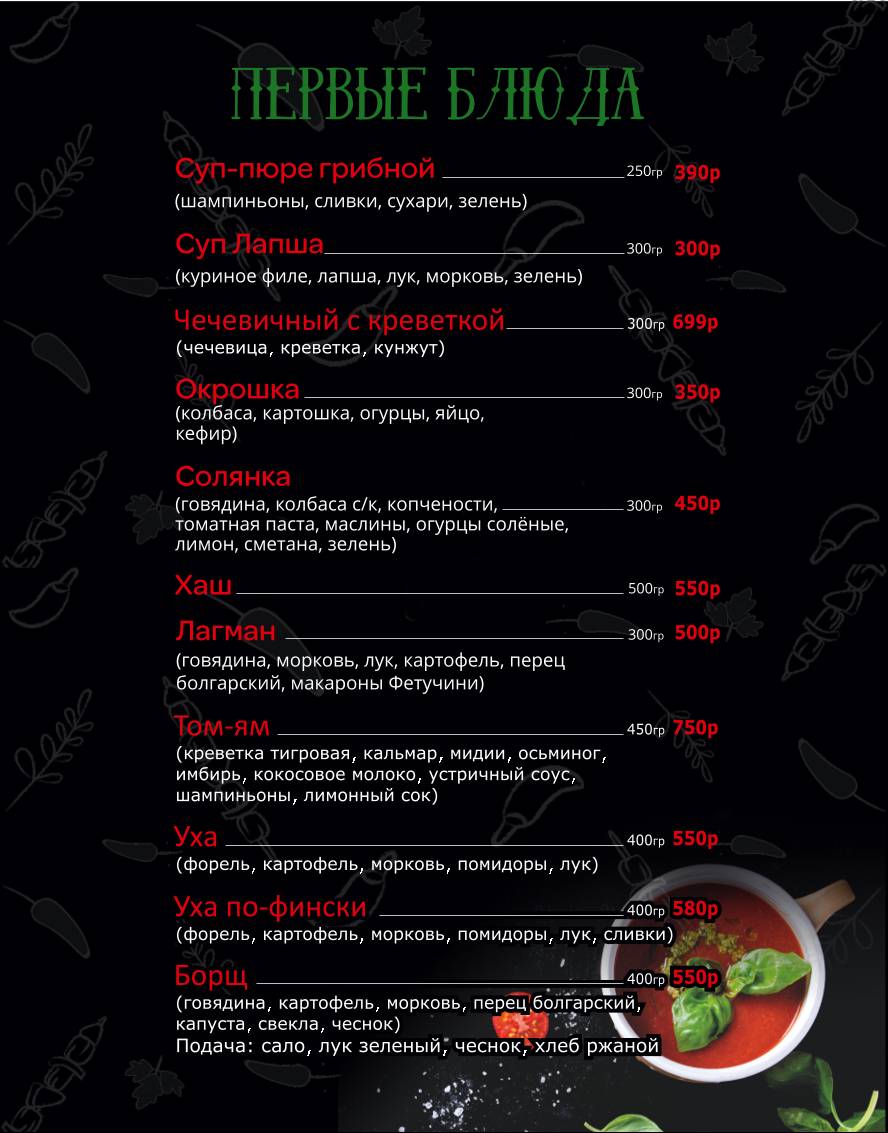 ПЕРВЫЕ БЛЮДА

Суп-пюре грибной 250гр 390р
(шампиньоны, сливки, сухари, зелень)

Суп Лапша 300гр 300р
(куриное филе, лапша, лук, морковь, зелень)

Чечевичный с креветкой 300гр 699р
(чечевица, креветка, кунжут)

Окрошка 300гр 350р
(колбаса, картошка, огурцы, яйцо, кефир)

Солянка
(говядина, колбаса с/к, копчености, томатная паста, маслины, огурцы солёные, лимон, сметана, зелень) 300гр 450р

Хаш 500гр 550р

Лагман 300гр 500р
(говядина, морковь, лук, картофель, перец болгарский, макароны Фетучини)

Том-ям 450гр 750р
(креветка тигровая, кальмар, мидии, осьминог, имбирь, кокосовое молоко, устричный соус, шампиньоны, лимонный сок)

Уха 400гр 550р
(форель, картофель, морковь, помидоры, лук)

Уха по-фински 400гр 580р
(форель, картофель, морковь, помидоры, лук, сливки)

Борщ 400гр 550р
(говядина, картофель, морковь, перец болгарский, капуста, свекла, чеснок)
Подача: сало, лук зеленый, чеснок, хлеб ржаной